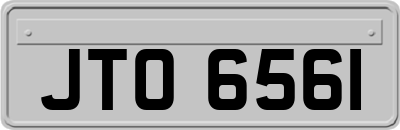 JTO 6561